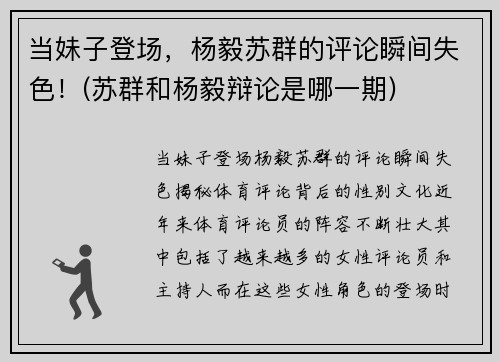 当妹子登场，杨毅苏群的评论瞬间失色！(苏群和杨毅辩论是哪一期)

当妹子登场杨毅苏群的评论瞬间失色揭秘体育评论背后的性别文化近年来体育评论员的阵容不断壮大其中包括了越来越多的女性评论员和主持人而在这些女性角色的登场时